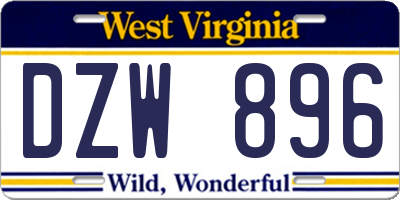 West Virginia

DZW 896

Wild, Wonderful